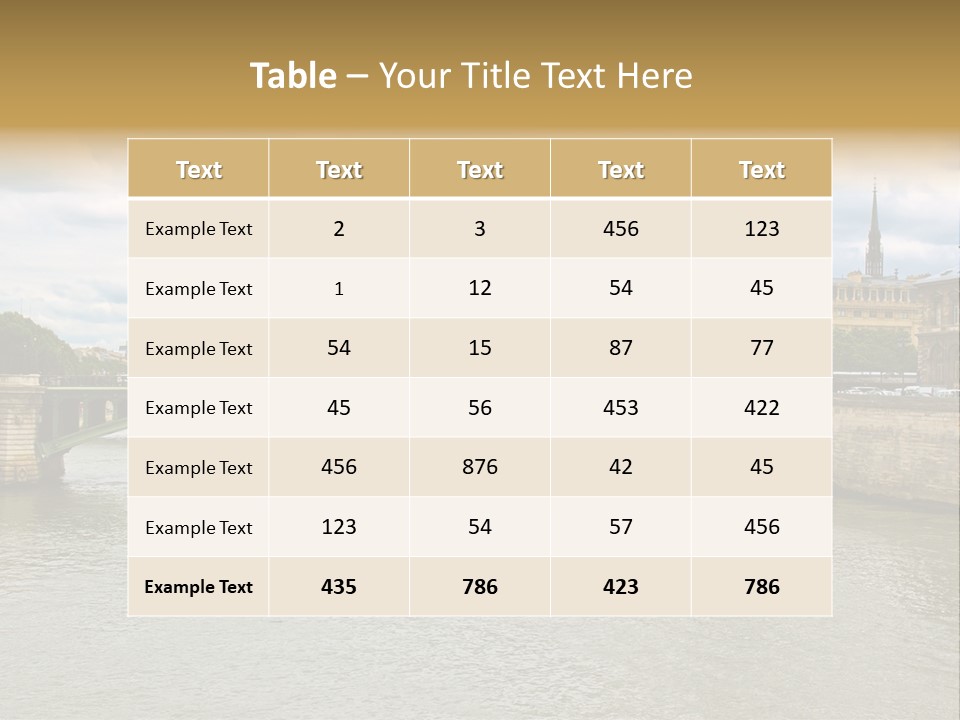 Table – Your Title Text Here

| Text | Text | Text | Text | Text |
|---|---|---|---|---|
| Example Text | 2 | 3 | 456 | 123 |
| Example Text | 1 | 12 | 54 | 45 |
| Example Text | 54 | 15 | 87 | 77 |
| Example Text | 45 | 56 | 453 | 422 |
| Example Text | 456 | 876 | 42 | 45 |
| Example Text | 123 | 54 | 57 | 456 |
| Example Text | 435 | 786 | 423 | 786 |